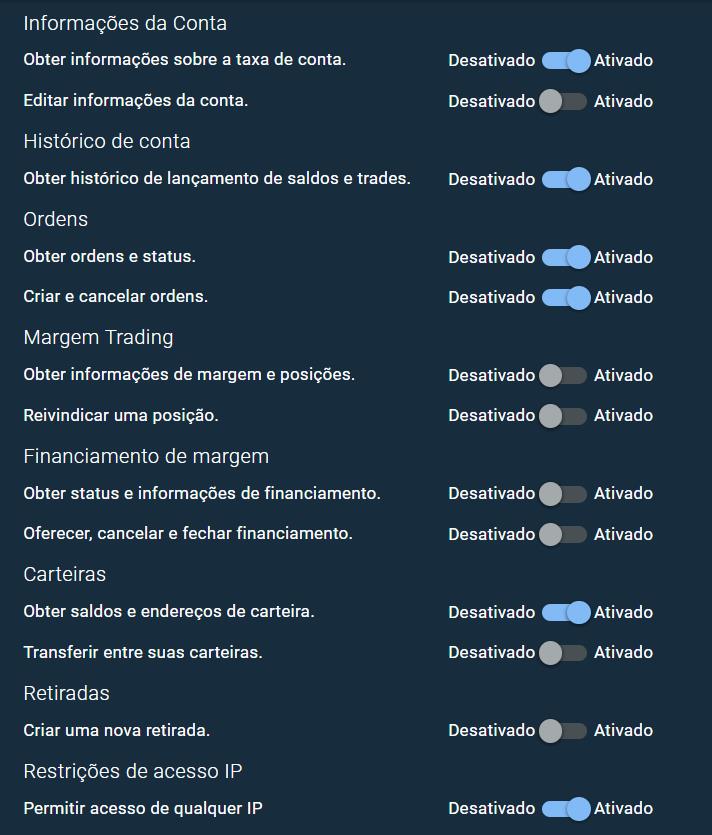 Informações da Conta

Obter informações sobre a taxa de conta. Desativado Ativado

Editar informações da conta. Desativado Ativado

Histórico de conta

Obter histórico de lançamento de saldos e trades. Desativado Ativado

Ordens

Obter ordens e status. Desativado Ativado

Criar e cancelar ordens. Desativado Ativado

Margem Trading

Obter informações de margem e posições. Desativado Ativado

Reivindicar uma posição. Desativado Ativado

Financiamento de margem

Obter status e informações de financiamento. Desativado Ativado

Oferecer, cancelar e fechar financiamento. Desativado Ativado

Carteiras

Obter saldos e endereços de carteira. Desativado Ativado

Transferir entre suas carteiras. Desativado Ativado

Retiradas

Criar uma nova retirada. Desativado Ativado

Restrições de acesso IP

Permitir acesso de qualquer IP Desativado Ativado